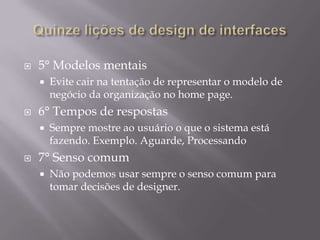 Quinze lições de design de interfaces

5° Modelos mentais

Evite cair na tentação de representar o modelo de negócio da organização no home page.

6° Tempos de respostas

Sempre mostre ao usuário o que o sistema está fazendo. Exemplo. Aguarde, Processando

7° Senso comum

Não podemos usar sempre o senso comum para tomar decisões de designer.